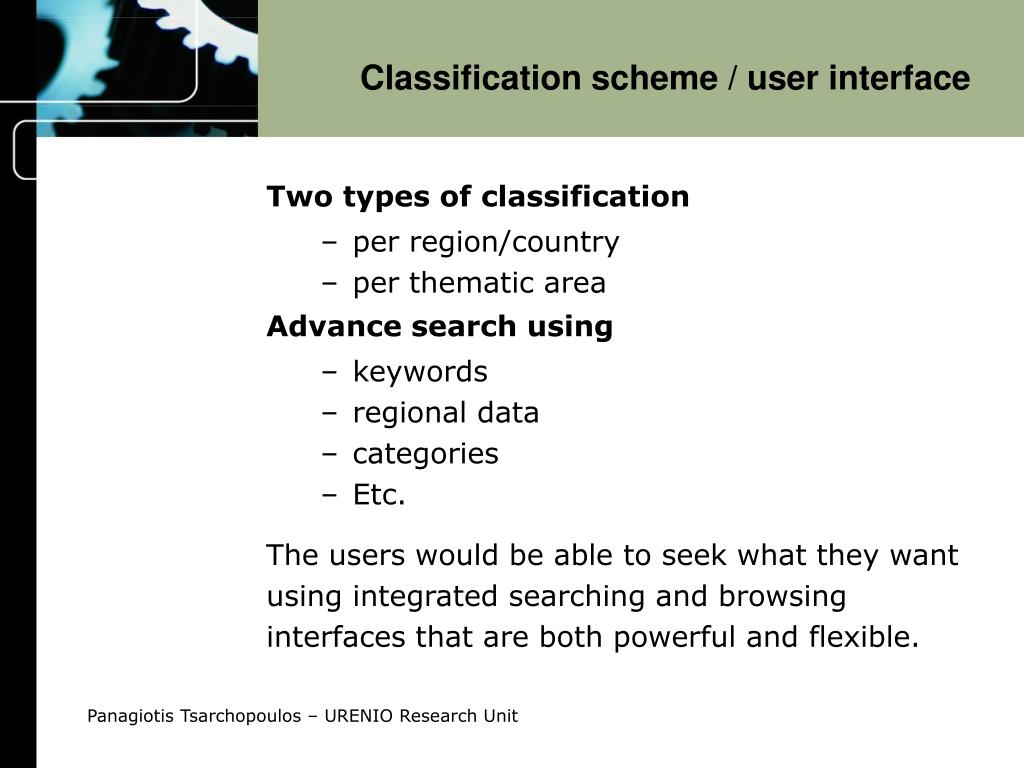 Classification scheme / user interface

Two types of classification

– per region/country
– per thematic area

Advance search using

– keywords
– regional data
– categories
– Etc.

The users would be able to seek what they want using integrated searching and browsing interfaces that are both powerful and flexible.

Panagiotis Tsarchopoulos – URENIO Research Unit